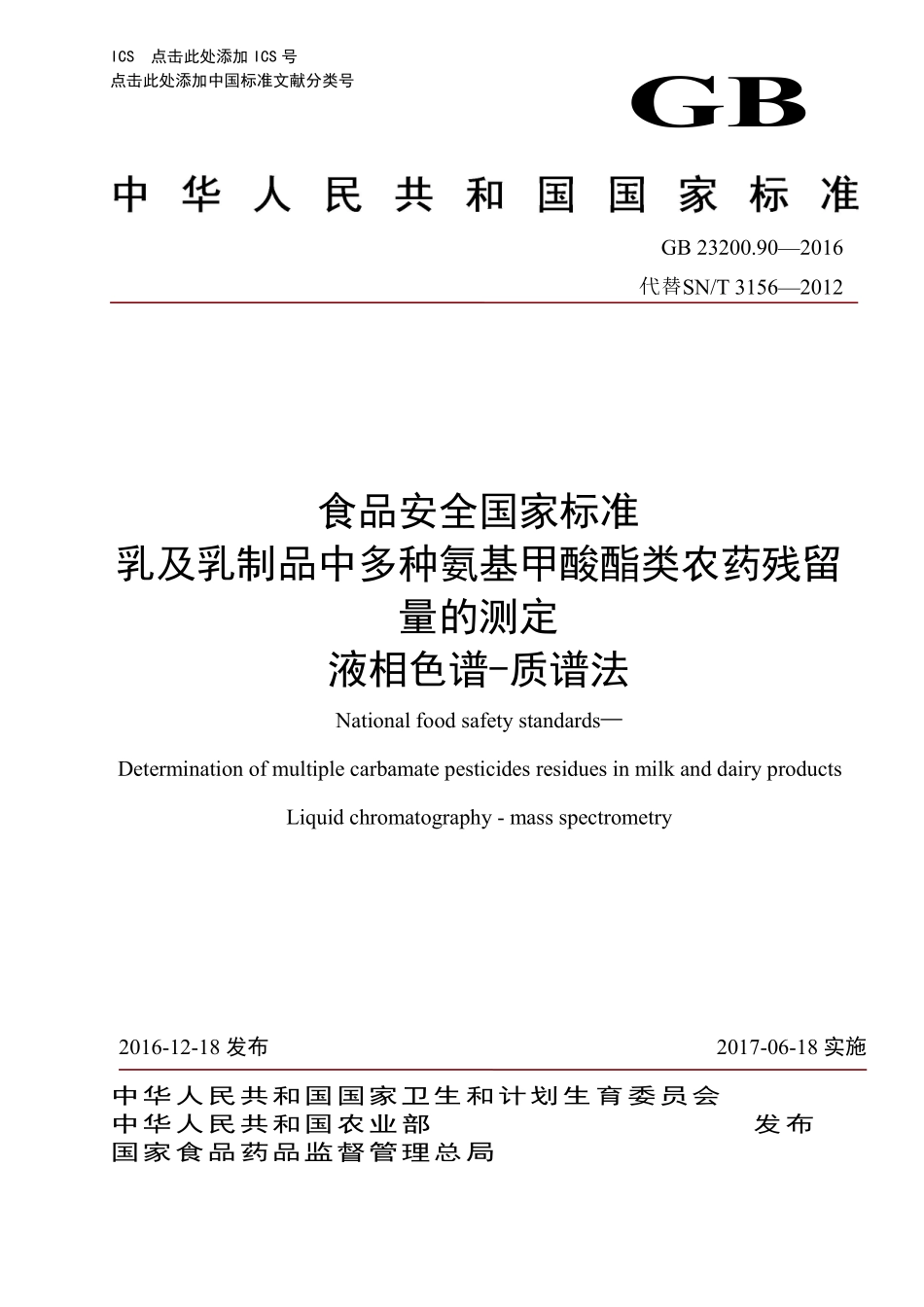 ICS 点击此处添加 ICS 号
点击此处添加中国标准文献分类号

GB

中华人民共和国国家标准

GB 23200.90—2016
代替SN/T 3156—2012

食品安全国家标准
乳及乳制品中多种氨基甲酸酯类农药残留量的测定
液相色谱-质谱法

National food safety standards—

Determination of multiple carbamate pesticides residues in milk and dairy products

Liquid chromatography - mass spectrometry

2016-12-18 发布

2017-06-18 实施

中华人民共和国国家卫生和计划生育委员会
中华人民共和国农业部
国家食品药品监督管理总局

发布